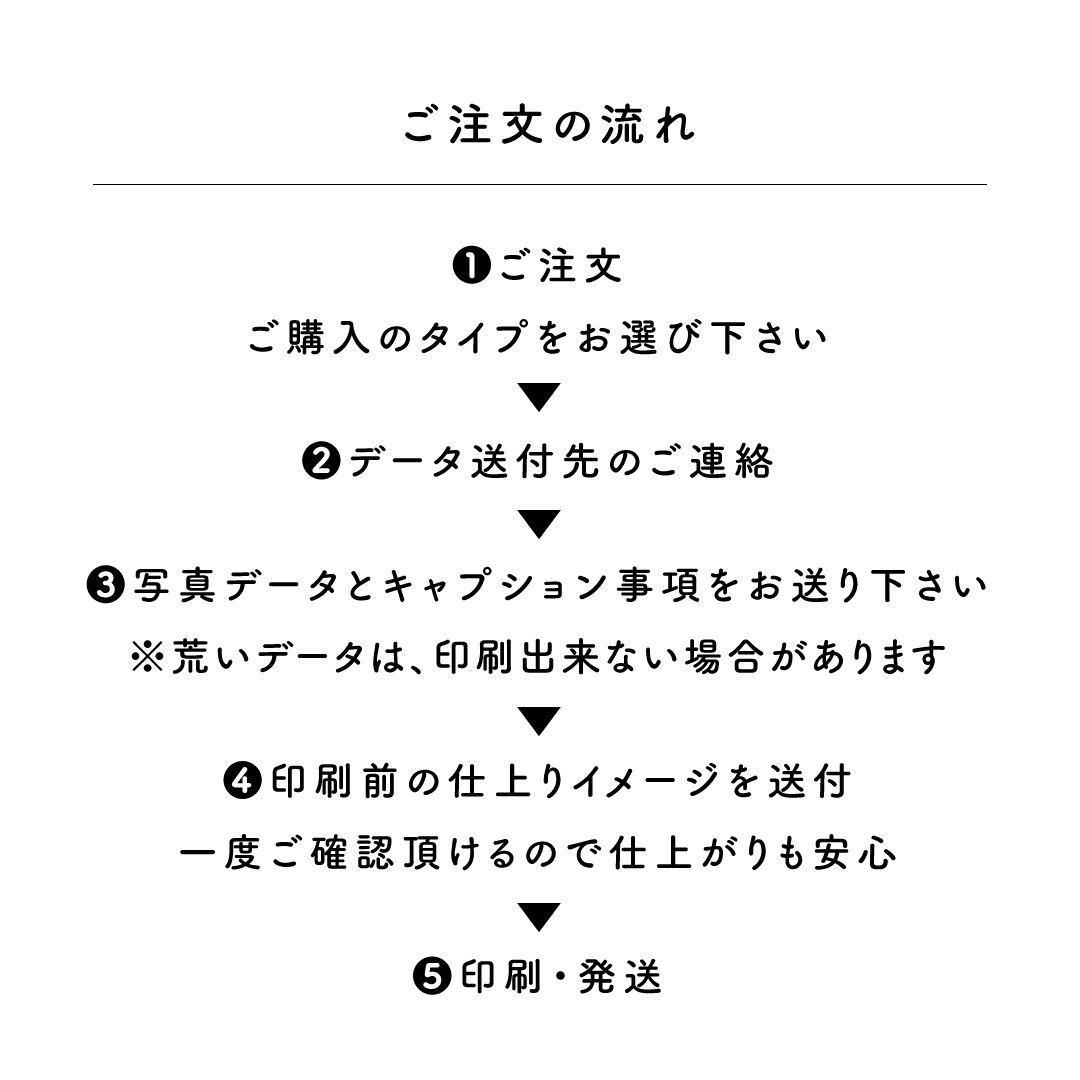 ご注文の流れ

❶ご注文
ご購入のタイプをお選び下さい
▼
❷データ送付先のご連絡
▼
❸写真データとキャプション事項をお送り下さい
※荒いデータは、印刷出来ない場合があります
▼
❹印刷前の仕上りイメージを送付
一度ご確認頂けるので仕上がりも安心
▼
❺印刷・発送